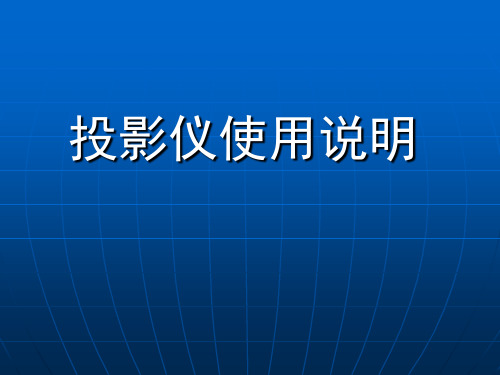 投影仪使用说明